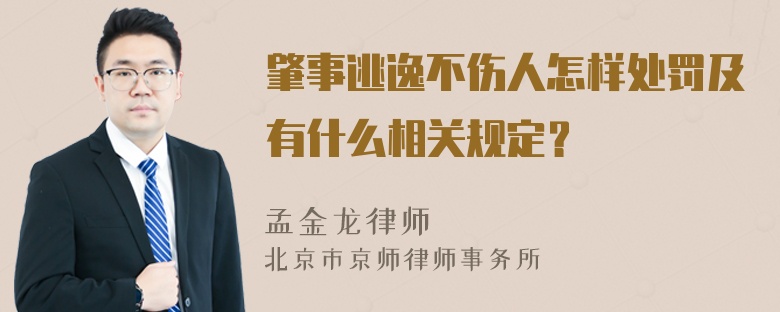 肇事逃逸不伤人怎样处罚及有什么相关规定？

孟金龙律师
北京市京师律师事务所